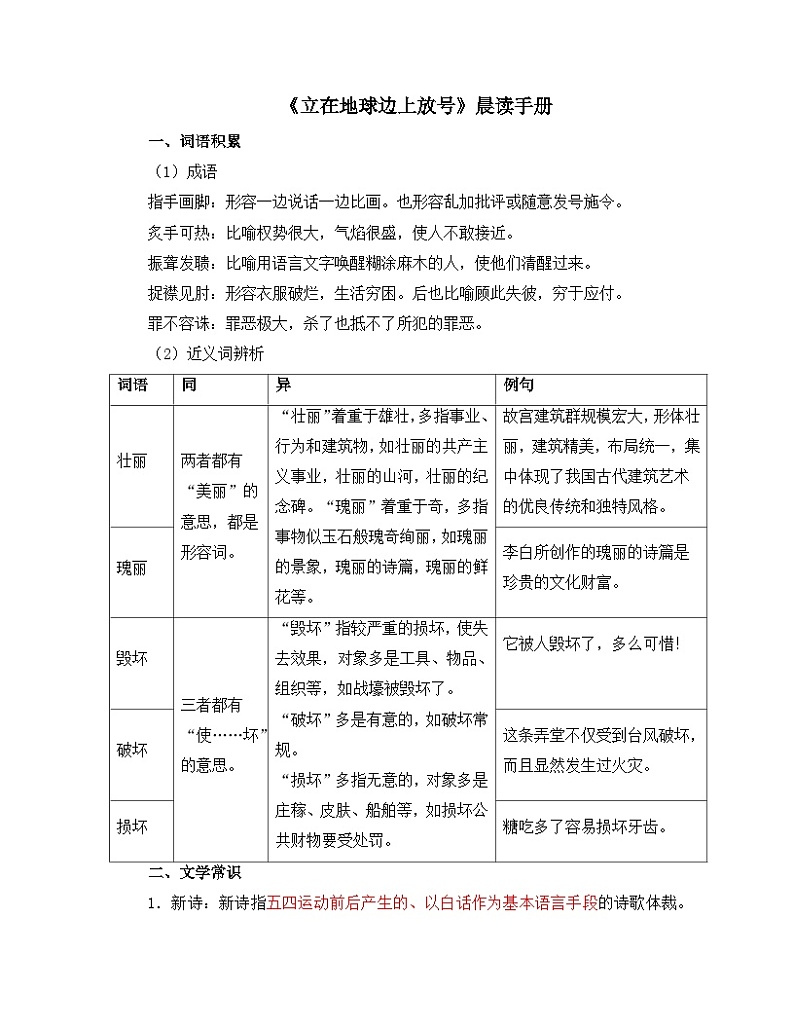 《立在地球边上放号》晨读手册

一、词语积累

（1）成语

指手画脚：形容一边说话一边比画。也形容乱加批评或随意发号施令。

炙手可热：比喻权势很大，气焰很盛，使人不敢接近。

振聋发聩：比喻用语言文字唤醒糊涂麻木的人，使他们清醒过来。

捉襟见肘：形容衣服破烂，生活穷困。后也比喻顾此失彼，穷于应付。

罪不容诛：罪恶极大，杀了也抵不了所犯的罪恶。

（2）近义词辨析

| 词语 | 同 | 异 | 例句 |
|---|---|---|---|
| 壮丽 | 两者都有“美丽”的意思，都是形容词。 | “壮丽”着重于雄壮，多指事业、行为和建筑物，如壮丽的共产主义事业，壮丽的山河，壮丽的纪念碑。“瑰丽”着重于奇，多指事物似玉石般瑰奇绚丽，如瑰丽的景象，瑰丽的诗篇，瑰丽的鲜花等。 | 故宫建筑群规模宏大，形体壮丽，建筑精美，布局统一，集中体现了我国古代建筑艺术的优良传统和独特风格。 |
| 瑰丽 | | | 李白所创作的瑰丽的诗篇是珍贵的文化财富。 |
| 毁坏 | 三者都有“使……坏”的意思。 | “毁坏”指较严重的损坏，使失去效果，对象多是工具、物品、组织等，如战壕被毁坏了。“破坏”多是有意的，如破坏常规。“损坏”多指无意的，对象多是庄稼、皮肤、船舶等，如损坏公共财物要受处罚。 | 它被人毁坏了，多么可惜! |
| 破坏 | | | 这条弄堂不仅受到台风破坏，而且显然发生过火灾。 |
| 损坏 | | | 糖吃多了容易损坏牙齿。 |

二、文学常识

1．新诗：新诗指五四运动前后产生的、以白话作为基本语言手段的诗歌体裁。